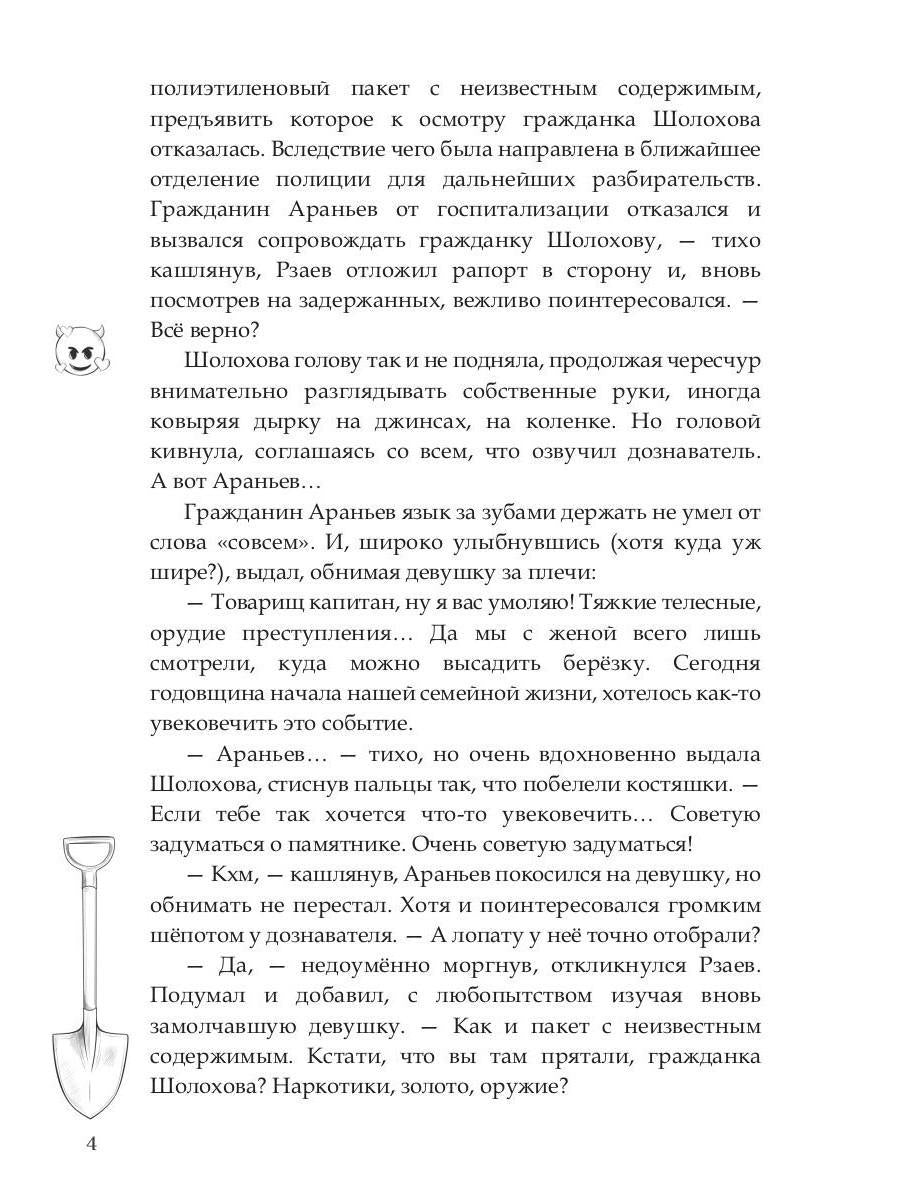 полиэтиленовый пакет с неизвестным содержимым, предъявить которое к осмотру гражданка Шолохова отказалась. Вследствие чего была направлена в ближайшее отделение полиции для дальнейших разбирательств. Гражданин Араньев от госпитализации отказался и вызвался сопровождать гражданку Шолохову, — тихо кашлянув, Рзаев отложил рапорт в сторону и, вновь посмотрев на задержанных, вежливо поинтересовался. — Всё верно?

Шолохова голову так и не подняла, продолжая чересчур внимательно разглядывать собственные руки, иногда ковыряя дырку на джинсах, на коленке. Но головой кивнула, соглашаясь со всем, что озвучил дознаватель. А вот Араньев…

Гражданин Араньев язык за зубами держать не умел от слова «совсем». И, широко улыбнувшись (хотя куда уж шире?), выдал, обнимая девушку за плечи:

— Товарищ капитан, ну я вас умоляю! Тяжкие телесные, орудие преступления… Да мы с женой всего лишь смотрели, куда можно высадить берёзку. Сегодня годовщина начала нашей семейной жизни, хотелось как-то увековечить это событие.

— Араньев… — тихо, но очень вдохновенно выдала Шолохова, стиснув пальцы так, что побелели костяшки. — Если тебе так хочется что-то увековечить… Советую задуматься о памятнике. Очень советую задуматься!

— Кхм, — кашлянув, Араньев покосился на девушку, но обнимать не перестал. Хотя и поинтересовался громким шёпотом у дознавателя. — А лопату у неё точно отобрали?

— Да, — недоумённо моргнув, откликнулся Рзаев. Подумал и добавил, с любопытством изучая вновь замолчавшую девушку. — Как и пакет с неизвестным содержимым. Кстати, что вы там прятали, гражданка Шолохова? Наркотики, золото, оружие?

4